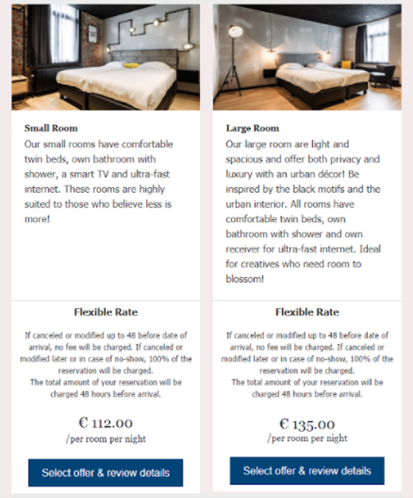 Small Room
Our small rooms have comfortable twin beds, own bathroom with shower, a smart TV and ultra-fast internet. These rooms are highly suited to those who believe less is more!

Flexible Rate

If canceled or modified up to 48 before date of arrival, no fee will be charged. If canceled or modified later or in case of no-show, 100% of the reservation will be charged.
The total amount of your reservation will be charged 48 hours before arrival.

€ 112.00
/per room per night

Select offer & review details

Large Room
Our large room are light and spacious and offer both privacy and luxury with an urban décor! Be inspired by the black motifs and the urban interior. All rooms have comfortable twin beds, own bathroom with shower and own receiver for ultra-fast internet. Ideal for creatives who need room to blossom!

Flexible Rate

If canceled or modified up to 48 before date of arrival, no fee will be charged. If canceled or modified later or in case of no-show, 100% of the reservation will be charged.
The total amount of your reservation will be charged 48 hours before arrival.

€ 135.00
/per room per night

Select offer & review details